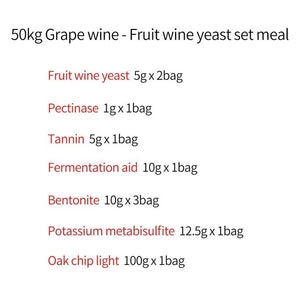 50kg Grape wine - Fruit wine yeast set meal

Fruit wine yeast 5g x 2bag

Pectinase 1g x 1bag

Tannin 5g x 1bag

Fermentation aid 10g x 1bag

Bentonite 10g x 3bag

Potassium metabisulfite 12.5g x 1bag

Oak chip light 100g x 1bag